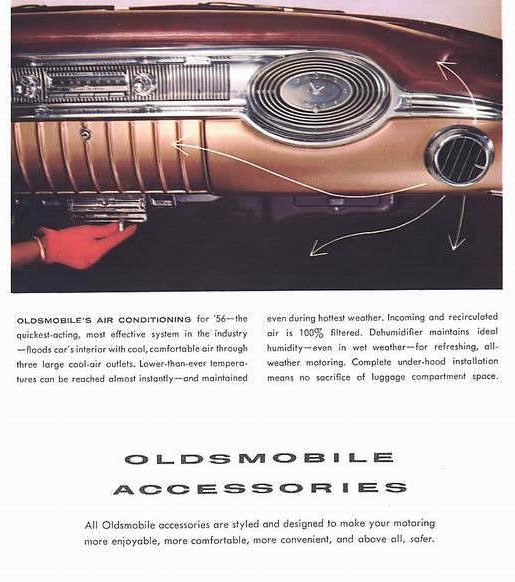 OLDSMOBILE'S AIR CONDITIONING for '56—the quickest-acting, most effective system in the industry—floods car's interior with cool, comfortable air through three large cool-air outlets. Lower-than-ever temperatures can be reached almost instantly—and maintained even during hottest weather. Incoming and recirculated air is 100% filtered. Dehumidifier maintains ideal humidity—even in wet weather—for refreshing, all-weather motoring. Complete under-hood installation means no sacrifice of luggage compartment space.

OLDSMOBILE ACCESSORIES

All Oldsmobile accessories are styled and designed to make your motoring more enjoyable, more comfortable, more convenient, and above all, safer.